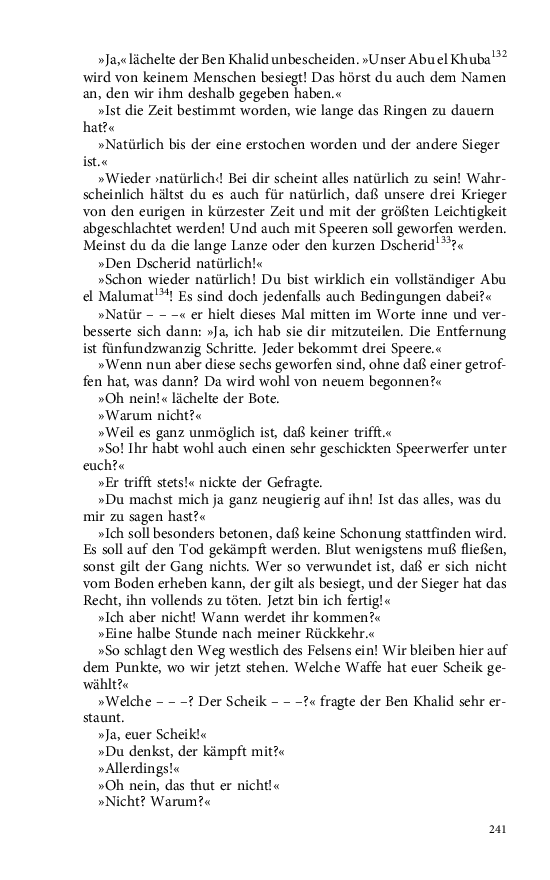 »Ja,« lächelte der Ben Khalid unbescheiden. »Unser Abu el Khuba$^{132}$ wird von keinem Menschen besiegt! Das hörst du auch dem Namen an, den wir ihm deshalb gegeben haben.«

»Ist die Zeit bestimmt worden, wie lange das Ringen zu dauern hat?«

»Natürlich bis der eine erstochen worden und der andere Sieger ist.«

»Wieder ›natürlich‹! Bei dir scheint alles natürlich zu sein! Wahrscheinlich hältst du es auch für natürlich, daß unsere drei Krieger von den eurigen in kürzester Zeit und mit der größten Leichtigkeit abgeschlachtet werden! Und auch mit Speeren soll geworfen werden. Meinst du da die lange Lanze oder den kurzen Dscherid$^{133}$?«

»Den Dscherid natürlich!«

»Schon wieder natürlich! Du bist wirklich ein vollständiger Abu el Malumat$^{134}$! Es sind doch jedenfalls auch Bedingungen dabei?«

»Natür – – –« er hielt dieses Mal mitten im Worte inne und verbesserte sich dann: »Ja, ich hab sie dir mitzuteilen. Die Entfernung ist fünfundzwanzig Schritte. Jeder bekommt drei Speere.«

»Wenn nun aber diese sechs geworfen sind, ohne daß einer getroffen hat, was dann? Da wird wohl von neuem begonnen?«

»Oh nein!« lächelte der Bote.

»Warum nicht?«

»Weil es ganz unmöglich ist, daß keiner trifft.«

»So! Ihr habt wohl auch einen sehr geschickten Speerwerfer unter euch?«

»Er trifft stets!« nickte der Gefragte.

»Du machst mich ja ganz neugierig auf ihn! Ist das alles, was du mir zu sagen hast?«

»Ich soll besonders betonen, daß keine Schonung stattfinden wird. Es soll auf den Tod gekämpft werden. Blut wenigstens muß fließen, sonst gilt der Gang nichts. Wer so verwundet ist, daß er sich nicht vom Boden erheben kann, der gilt als besiegt, und der Sieger hat das Recht, ihn vollends zu töten. Jetzt bin ich fertig!«

»Ich aber nicht! Wann werdet ihr kommen?«

»Eine halbe Stunde nach meiner Rückkehr.«

»So schlagt den Weg westlich des Felsens ein! Wir bleiben hier auf dem Punkte, wo wir jetzt stehen. Welche Waffe hat euer Scheik gewählt?«

»Welche – – –? Der Scheik – – –?« fragte der Ben Khalid sehr erstaunt.

»Ja, euer Scheik!«

»Du denkst, der kämpft mit?«

»Allerdings!«

»Oh nein, das thut er nicht!«

»Nicht? Warum?«

241